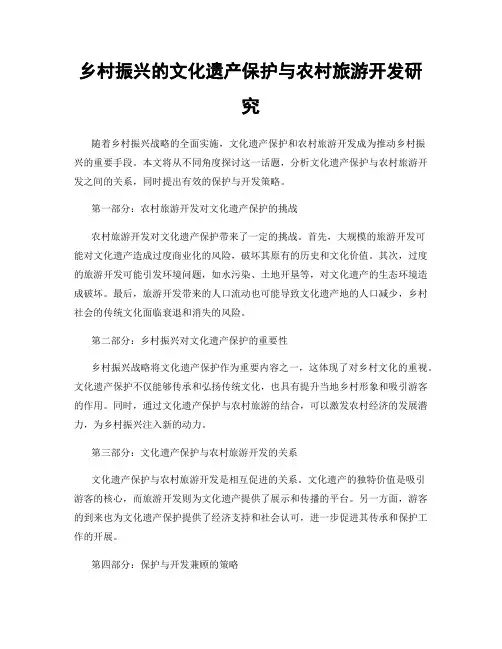 乡村振兴的文化遗产保护与农村旅游开发研究

随着乡村振兴战略的全面实施，文化遗产保护和农村旅游开发成为推动乡村振兴的重要手段。本文将从不同角度探讨这一话题，分析文化遗产保护与农村旅游开发之间的关系，同时提出有效的保护与开发策略。

第一部分：农村旅游开发对文化遗产保护的挑战

农村旅游开发对文化遗产保护带来了一定的挑战。首先，大规模的旅游开发可能对文化遗产造成过度商业化的风险，破坏其原有的历史和文化价值。其次，过度的旅游开发可能引发环境问题，如水污染、土地开垦等，对文化遗产的生态环境造成破坏。最后，旅游开发带来的人口流动也可能导致文化遗产地的人口减少，乡村社会的传统文化面临衰退和消失的风险。

第二部分：乡村振兴对文化遗产保护的重要性

乡村振兴战略将文化遗产保护作为重要内容之一，这体现了对乡村文化的重视。文化遗产保护不仅能够传承和弘扬传统文化，也具有提升当地乡村形象和吸引游客的作用。同时，通过文化遗产保护与农村旅游的结合，可以激发农村经济的发展潜力，为乡村振兴注入新的动力。

第三部分：文化遗产保护与农村旅游开发的关系

文化遗产保护与农村旅游开发是相互促进的关系。文化遗产的独特价值是吸引游客的核心，而旅游开发则为文化遗产提供了展示和传播的平台。另一方面，游客的到来也为文化遗产保护提供了经济支持和社会认可，进一步促进其传承和保护工作的开展。

第四部分：保护与开发兼顾的策略